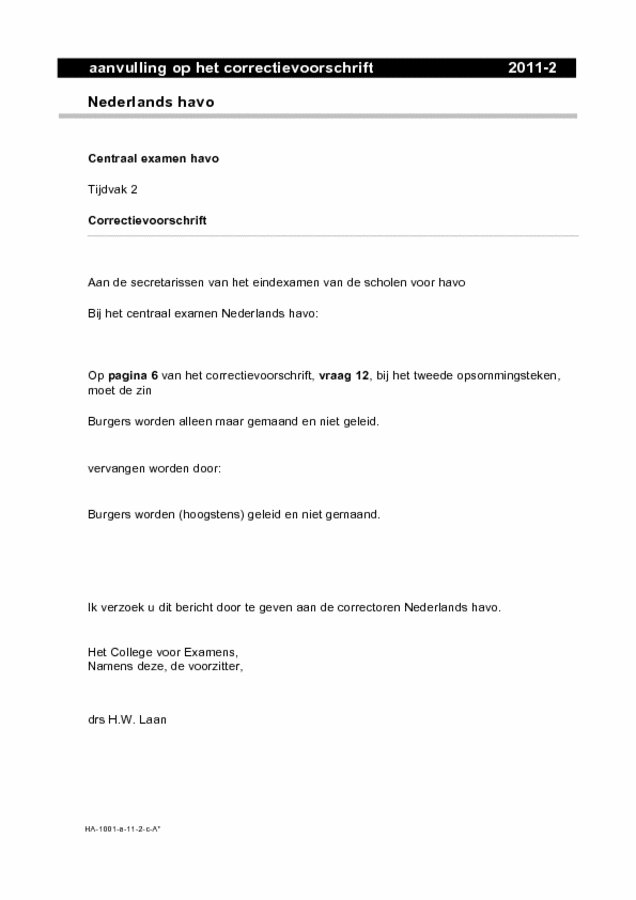 aanvulling op het correctievoorschrift 2011-2

Nederlands havo

Centraal examen havo

Tijdvak 2

Correctievoorschrift

Aan de secretarissen van het eindexamen van de scholen voor havo

Bij het centraal examen Nederlands havo:

Op pagina 6 van het correctievoorschrift, vraag 12, bij het tweede opsommingsteken, moet de zin

Burgers worden alleen maar gemaand en niet geleid.

vervangen worden door:

Burgers worden (hoogstens) geleid en niet gemaand.

Ik verzoek u dit bericht door te geven aan de correctoren Nederlands havo.

Het College voor Examens,
Namens deze, de voorzitter,

drs H.W. Laan

HA-1001-a-11-2-c-A*